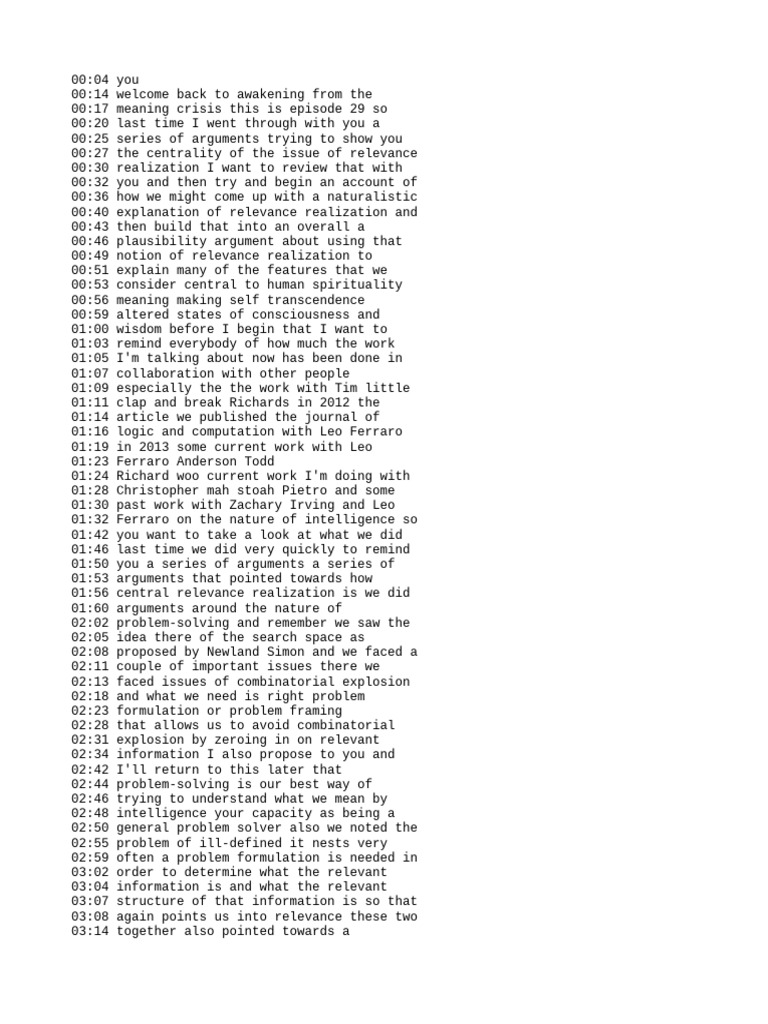 00:04 you
00:14 welcome back to awakening from the
00:17 meaning crisis this is episode 29 so
00:20 last time I went through with you a
00:25 series of arguments trying to show you
00:27 the centrality of the issue of relevance
00:30 realization I want to review that with
00:32 you and then try and begin an account of
00:36 how we might come up with a naturalistic
00:40 explanation of relevance realization and
00:43 then build that into an overall a
00:46 plausibility argument about using that
00:49 notion of relevance realization to
00:51 explain many of the features that we
00:53 consider central to human spirituality
00:56 meaning making self transcendence
00:59 altered states of consciousness and
01:00 wisdom before I begin that I want to
01:03 remind everybody of how much the work
01:05 I'm talking about now has been done in
01:07 collaboration with other people
01:09 especially the the work with Tim little
01:11 clap and break Richards in 2012 the
01:14 article we published the journal of
01:16 logic and computation with Leo Ferraro
01:19 in 2013 some current work with Leo
01:23 Ferraro Anderson Todd
01:24 Richard woo current work I'm doing with
01:28 Christopher mah stoah Pietro and some
01:30 past work with Zachary Irving and Leo
01:32 Ferraro on the nature of intelligence so
01:42 you want to take a look at what we did
01:46 last time we did very quickly to remind
01:50 you a series of arguments a series of
01:53 arguments that pointed towards how
01:56 central relevance realization is we did
01:60 arguments around the nature of
02:02 problem-solving and remember we saw the
02:05 idea there of the search space as
02:08 proposed by Newland Simon and we faced a
02:11 couple of important issues there we
02:13 faced issues of combinatorial explosion
02:18 and what we need is right problem
02:23 formulation or problem framing
02:28 that allows us to avoid combinatorial
02:31 explosion by zeroing in on relevant
02:34 information I also propose to you and
02:42 I'll return to this later that
02:44 problem-solving is our best way of
02:46 trying to understand what we mean by
02:48 intelligence your capacity as being a
02:50 general problem solver also we noted the
02:55 problem of ill-defined it nests very
02:59 often a problem formulation is needed in
03:02 order to determine what the relevant
03:04 information is and what the relevant
03:07 structure of that information is so that
03:08 again points us into relevance these two
03:14 together also pointed towards a